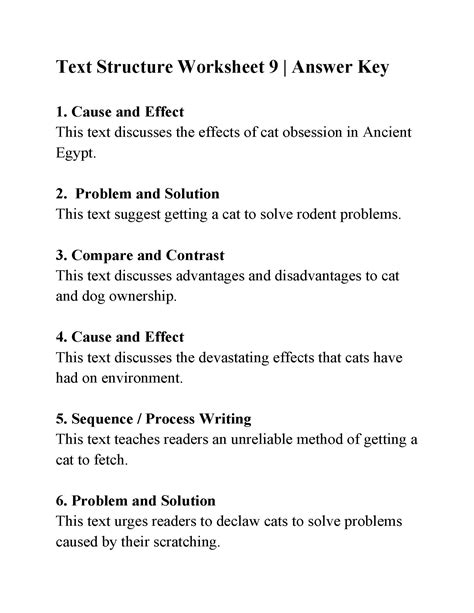 Text Structure Worksheet 9 | Answer Key

1. Cause and Effect
This text discusses the effects of cat obsession in Ancient Egypt.

2. Problem and Solution
This text suggest getting a cat to solve rodent problems.

3. Compare and Contrast
This text discusses advantages and disadvantages to cat and dog ownership.

4. Cause and Effect
This text discusses the devastating effects that cats have had on environment.

5. Sequence / Process Writing
This text teaches readers an unreliable method of getting a cat to fetch.

6. Problem and Solution
This text urges readers to declaw cats to solve problems caused by their scratching.